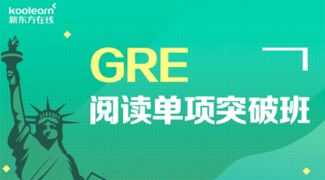 koolearn
新东方在线

GRE
阅读单项突破班